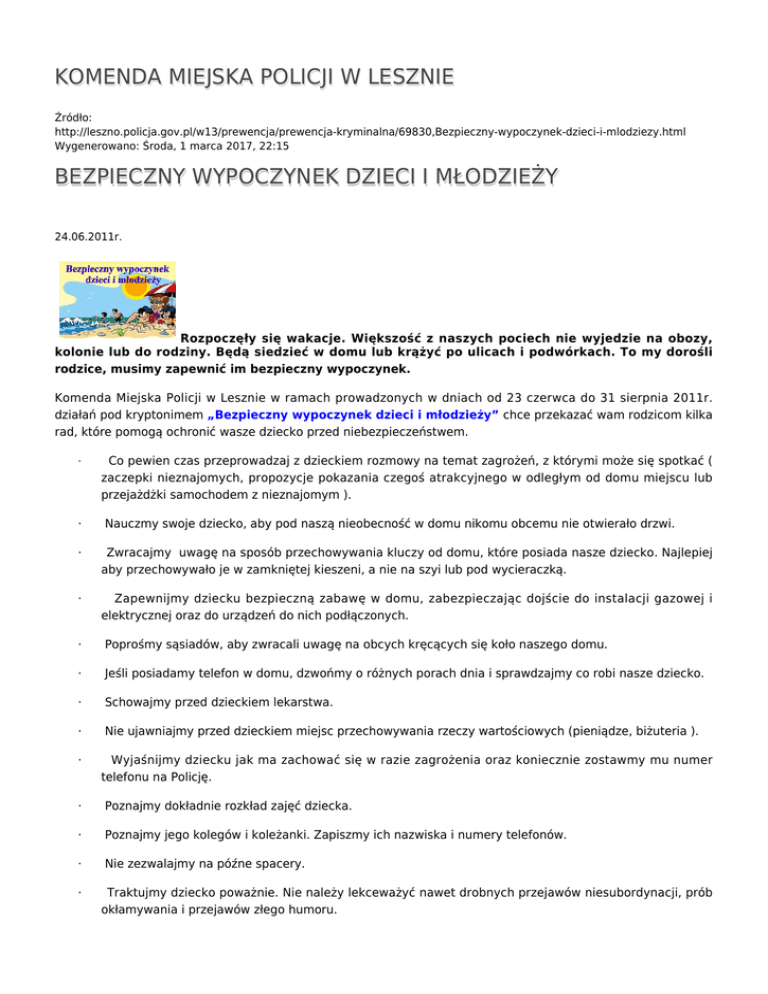 KOMENDA MIEJSKA POLICJI W LESZNIE

Źródło: http://leszno.policja.gov.pl/w13/prewencja/prewencja-kryminalna/69830,Bezpieczny-wypoczynek-dzieci-i-mlodziezy.html
Wygenerowano: Środa, 1 marca 2017, 22:15

BEZPIECZNY WYPOCZYNEK DZIECI I MŁODZIEŻY

24.06.2011r.

Bezpieczny wypoczynek dzieci i młodzieży

Rozpoczęły się wakacje. Większość z naszych pociech nie wyjedzie na obozy, kolonie lub do rodziny. Będą siedzieć w domu lub krążyć po ulicach i podwórkach. To my dorośli rodzice, musimy zapewnić im bezpieczny wypoczynek.

Komenda Miejska Policji w Lesznie w ramach prowadzonych w dniach od 23 czerwca do 31 sierpnia 2011r. działań pod kryptonimem „Bezpieczny wypoczynek dzieci i młodzieży” chce przekazać wam rodzicom kilka rad, które pomogą ochronić wasze dziecko przed niebezpieczeństwem.

· Co pewien czas przeprowadzaj z dzieckiem rozmowy na temat zagrożeń, z którymi może się spotkać ( zaczepki nieznajomych, propozycje pokazania czegoś atrakcyjnego w odległym od domu miejscu lub przejażdżki samochodem z nieznajomym ).

· Nauczmy swoje dziecko, aby pod naszą nieobecność w domu nikomu obcemu nie otwierało drzwi.

· Zwracajmy uwagę na sposób przechowywania kluczy od domu, które posiada nasze dziecko. Najlepiej aby przechowywało je w zamkniętej kieszeni, a nie na szyi lub pod wycieraczką.

· Zapewnijmy dziecku bezpieczną zabawę w domu, zabezpieczając dojście do instalacji gazowej i elektrycznej oraz do urządzeń do nich podłączonych.

· Poprośmy sąsiadów, aby zwracali uwagę na obcych kręcących się koło naszego domu.

· Jeśli posiadamy telefon w domu, dzwońmy o różnych porach dnia i sprawdzajmy co robi nasze dziecko.

· Schowajmy przed dzieckiem lekarstwa.

· Nie ujawniajmy przed dzieckiem miejsc przechowywania rzeczy wartościowych (pieniądze, biżuteria ).

· Wyjaśnijmy dziecku jak ma zachować się w razie zagrożenia oraz koniecznie zostawmy mu numer telefonu na Policję.

· Poznajmy dokładnie rozkład zajęć dziecka.

· Poznajmy jego kolegów i koleżanki. Zapiszmy ich nazwiska i numery telefonów.

· Nie zezwalajmy na późne spacery.

· Traktujmy dziecko poważnie. Nie należy lekceważyć nawet drobnych przejawów niesubordynacji, prób okłamywania i przejawów złego humoru.